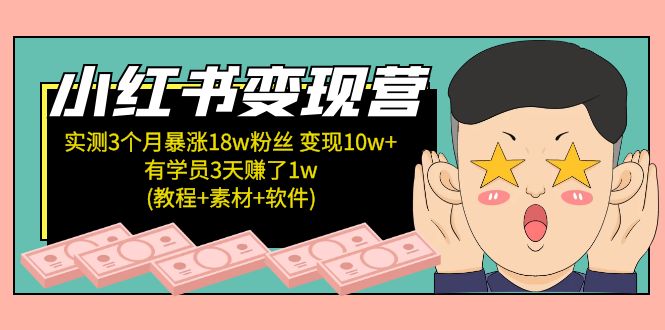 小红书变现营

实测3个月暴涨18w粉丝 变现10w+
有学员3天赚了1w
(教程+素材+软件)